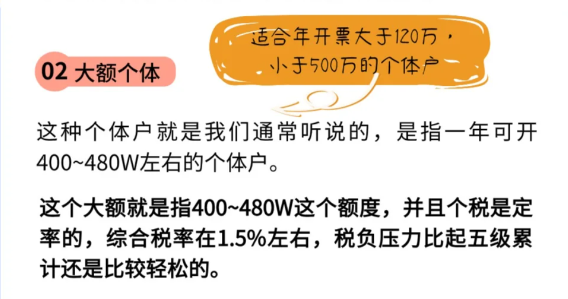 02 大额个体

适合年开票大于120万，小于500万的个体户

这种个体户就是我们通常听说的，是指一年可开400~480W左右的个体户。

这个大额就是指400~480W这个额度，并且个税是定率的，综合税率在1.5%左右，税负压力比起五级累计还是比较轻松的。